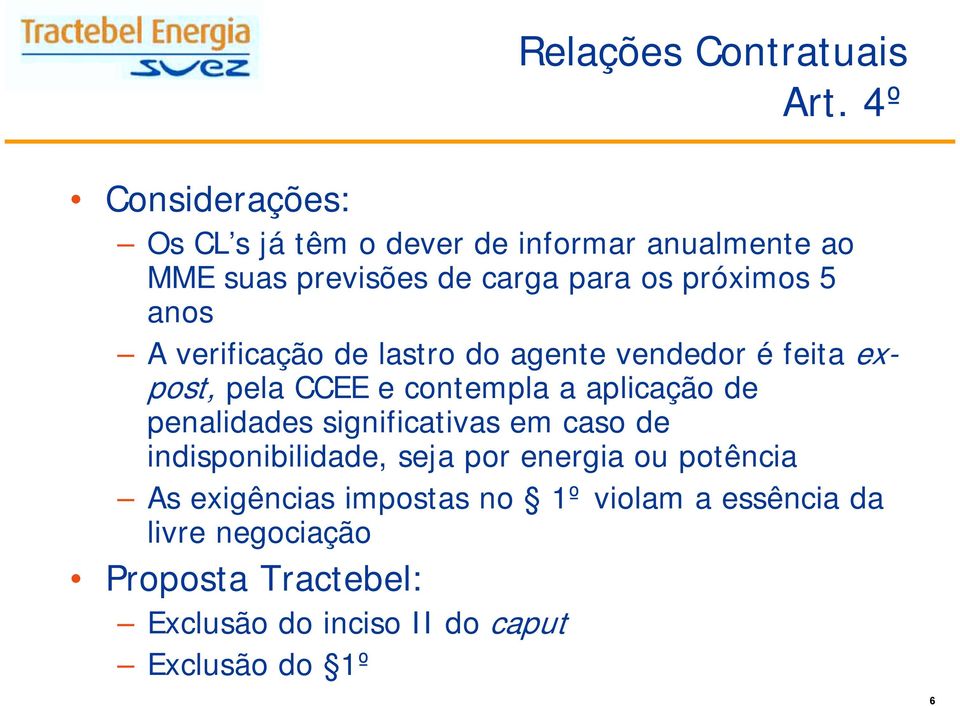 Tractebel Energia
SUEZ

Relações Contratuais
Art. 4º

• Considerações:
– Os CL's já têm o dever de informar anualmente ao MME suas previsões de carga para os próximos 5 anos
– A verificação de lastro do agente vendedor é feita ex-post, pela CCEE e contempla a aplicação de penalidades significativas em caso de indisponibilidade, seja por energia ou potência
– As exigências impostas no § 1º violam a essência da livre negociação
• Proposta Tractebel:
– Exclusão do inciso II do caput
– Exclusão do §1º

6